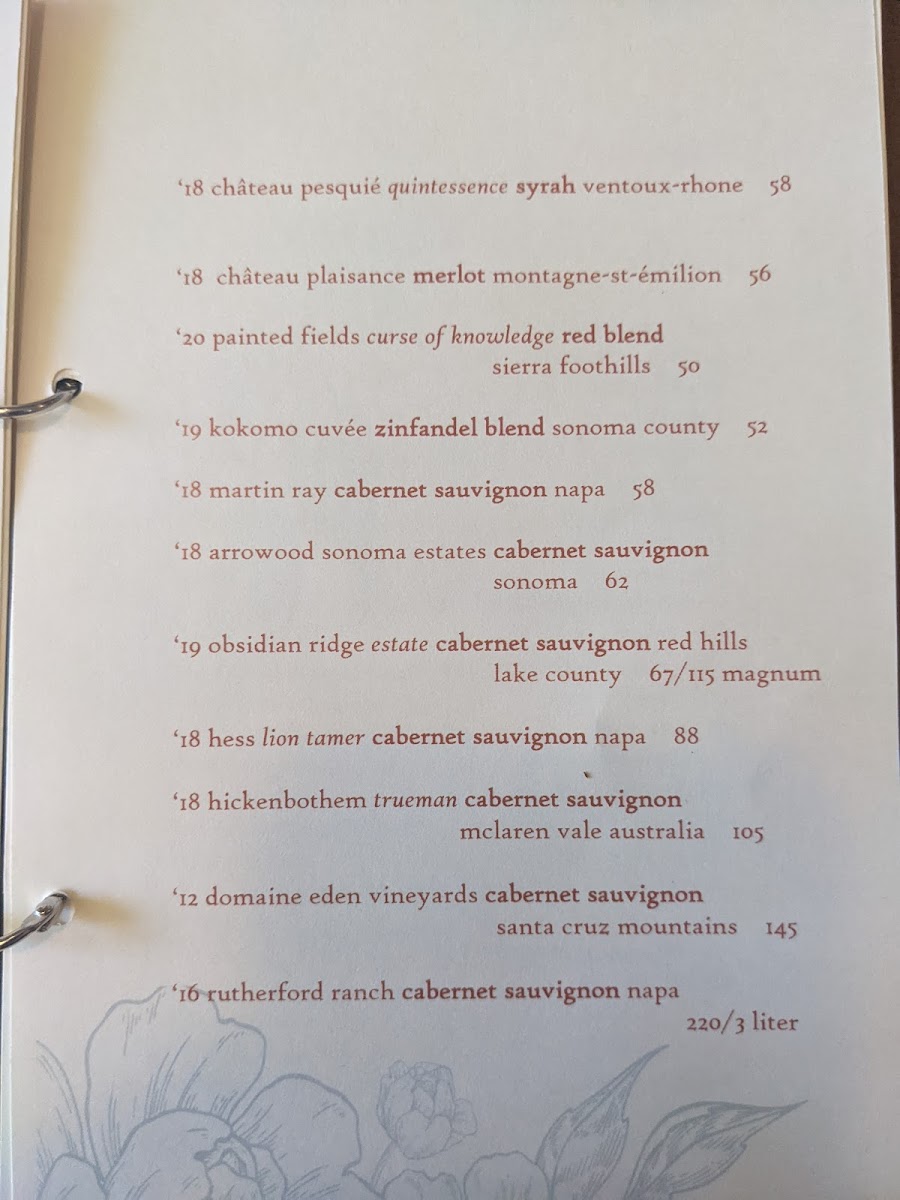 '18 château pesquié quintessence syrah ventoux-rhone 58

'18 château plaisance merlot montagne-st-émilion 56

'20 painted fields curse of knowledge red blend
sierra foothills 50

'19 kokomo cuvée zinfandel blend sonoma county 52

'18 martin ray cabernet sauvignon napa 58

'18 arrowood sonoma estates cabernet sauvignon
sonoma 62

'19 obsidian ridge estate cabernet sauvignon red hills
lake county 67/115 magnum

'18 hess lion tamer cabernet sauvignon napa 88

'18 hickenbothem trueman cabernet sauvignon
mclaren vale australia 105

'12 domaine eden vineyards cabernet sauvignon
santa cruz mountains 145

'16 rutherford ranch cabernet sauvignon napa
220/3 liter